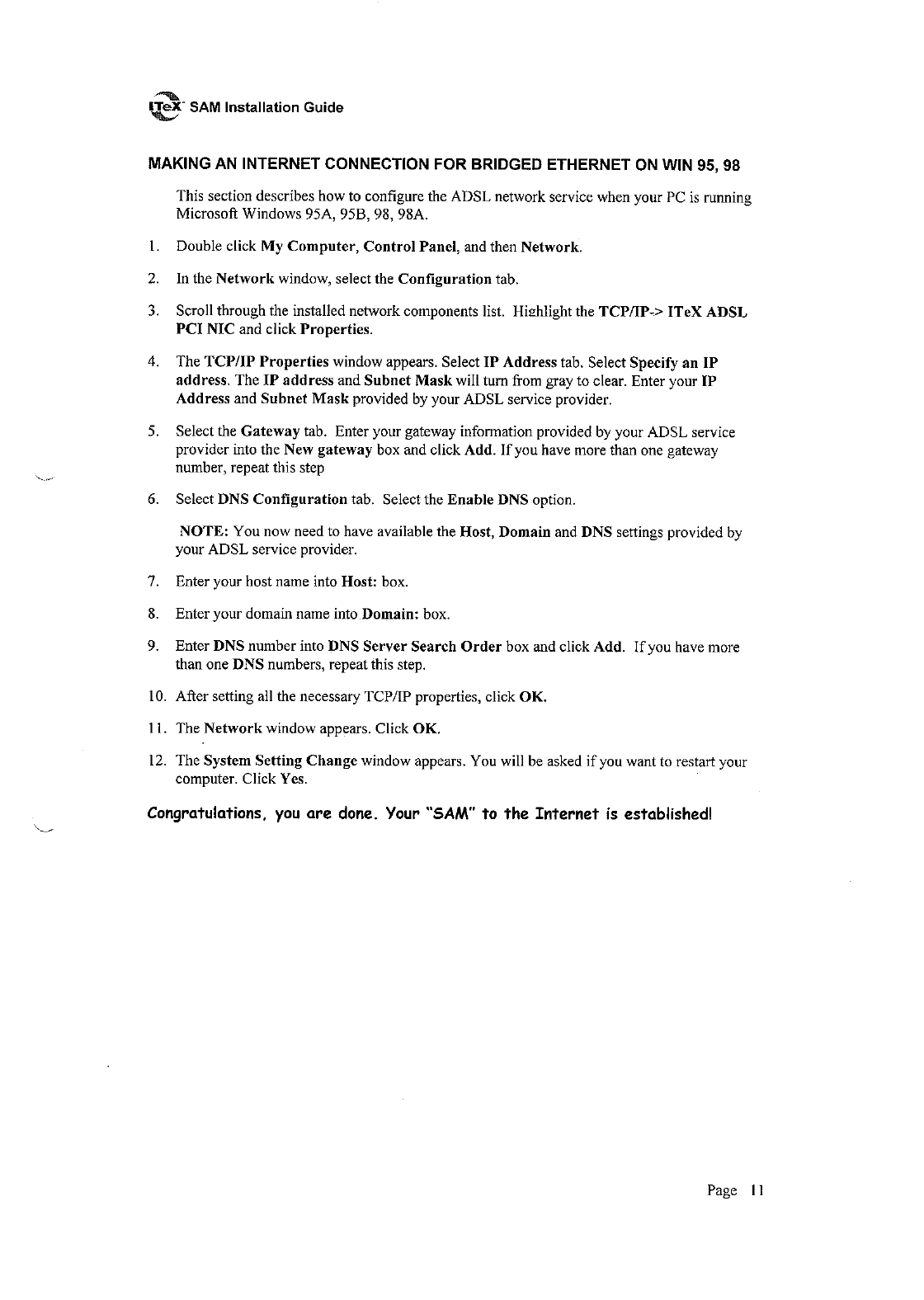 ITeX SAM Installation Guide

MAKING AN INTERNET CONNECTION FOR BRIDGED ETHERNET ON WIN 95, 98

This section describes how to configure the ADSL network service when your PC is running Microsoft Windows 95A, 95B, 98, 98A.

1. Double click My Computer, Control Panel, and then Network.

2. In the Network window, select the Configuration tab.

3. Scroll through the installed network components list. Highlight the TCP/IP-> ITeX ADSL PCI NIC and click Properties.

4. The TCP/IP Properties window appears. Select IP Address tab. Select Specify an IP address. The IP address and Subnet Mask will turn from gray to clear. Enter your IP Address and Subnet Mask provided by your ADSL service provider.

5. Select the Gateway tab. Enter your gateway information provided by your ADSL service provider into the New gateway box and click Add. If you have more than one gateway number, repeat this step

6. Select DNS Configuration tab. Select the Enable DNS option.

NOTE: You now need to have available the Host, Domain and DNS settings provided by your ADSL service provider.

7. Enter your host name into Host: box.

8. Enter your domain name into Domain: box.

9. Enter DNS number into DNS Server Search Order box and click Add. If you have more than one DNS numbers, repeat this step.

10. After setting all the necessary TCP/IP properties, click OK.

11. The Network window appears. Click OK.

12. The System Setting Change window appears. You will be asked if you want to restart your computer. Click Yes.

Congratulations, you are done. Your "SAM" to the Internet is established!

Page 11